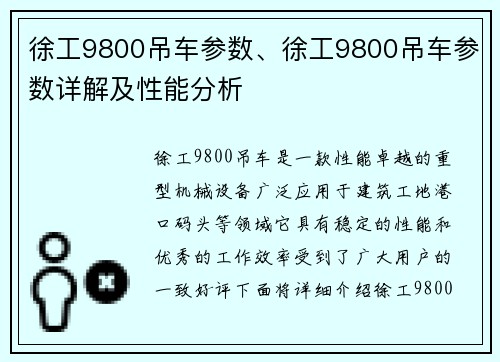 徐工9800吊车参数、徐工9800吊车参数详解及性能分析

徐工9800吊车是一款性能卓越的重型机械设备广泛应用于建筑工地港口码头等领域它具有稳定的性能和优秀的工作效率受到了广大用户的一致好评下面将详细介绍徐工9800